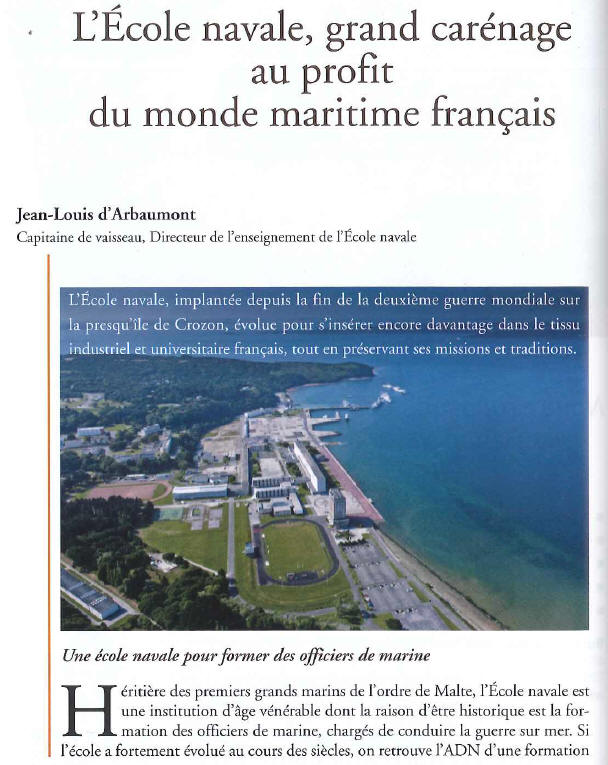 L'École navale, grand carénage au profit du monde maritime français

Jean-Louis d'Arbaumont
Capitaine de vaisseau, Directeur de l'enseignement de l'École navale

L'École navale, implantée depuis la fin de la deuxième guerre mondiale sur la presqu'île de Crozon, évolue pour s'insérer encore davantage dans le tissu industriel et universitaire français, tout en préservant ses missions et traditions.

Une école navale pour former des officiers de marine

Héritière des premiers grands marins de l'ordre de Malte, l'École navale est une institution d'âge vénérable dont la raison d'être historique est la formation des officiers de marine, chargés de conduire la guerre sur mer. Si l'école a fortement évolué au cours des siècles, on retrouve l'ADN d'une formation